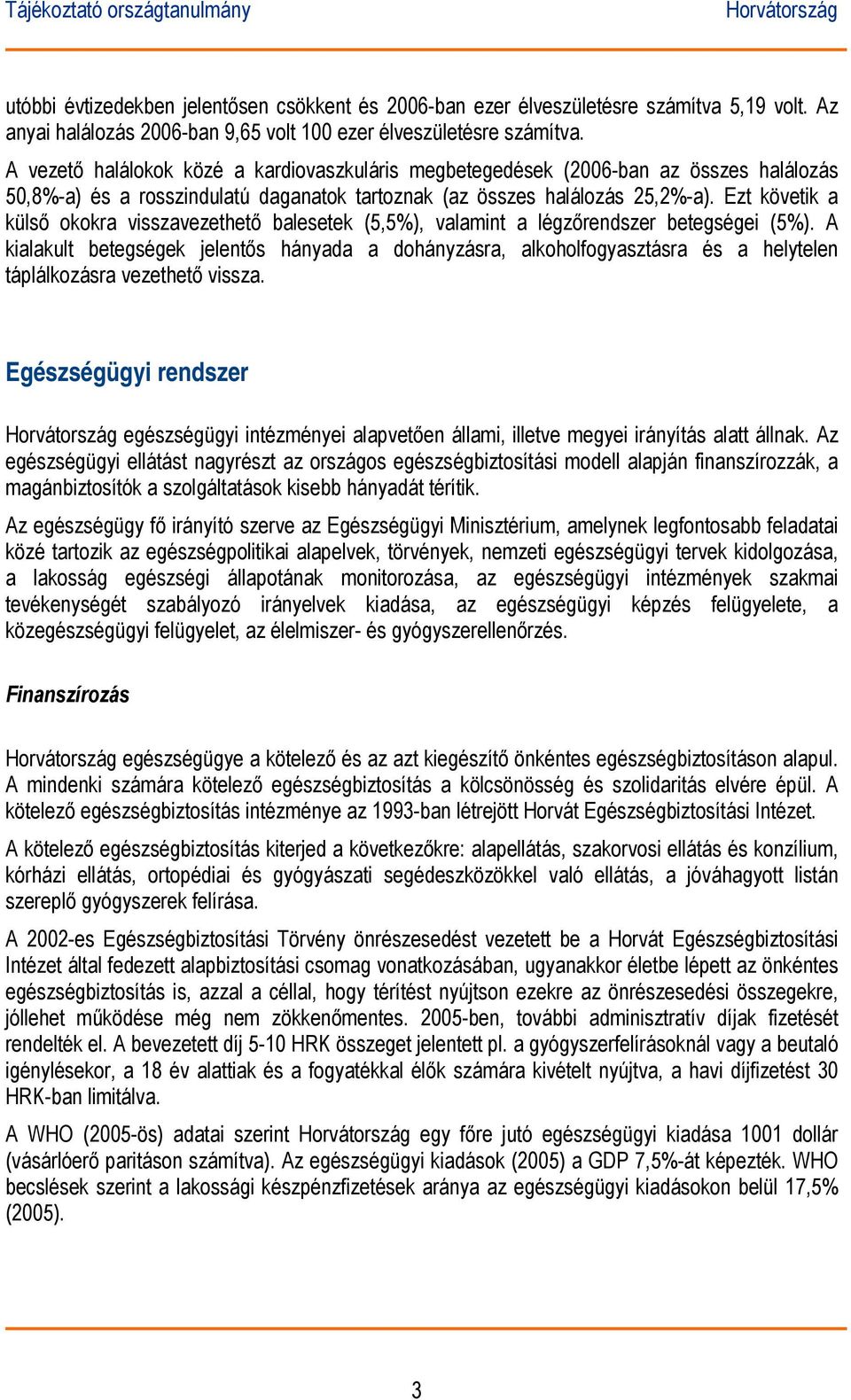 Tájékoztató országtanulmány Horvátország

utóbbi évtizedekben jelentősen csökkent és 2006-ban ezer élveszületésre számítva 5,19 volt. Az anyai halálozás 2006-ban 9,65 volt 100 ezer élveszületésre számítva.

A vezető halálokok közé a kardiovaszkuláris megbetegedések (2006-ban az összes halálozás 50,8%-a) és a rosszindulatú daganatok tartoznak (az összes halálozás 25,2%-a). Ezt követik a külső okokra visszavezethető balesetek (5,5%), valamint a légzőrendszer betegségei (5%). A kialakult betegségek jelentős hányada a dohányzásra, alkoholfogyasztásra és a helytelen táplálkozásra vezethető vissza.

Egészségügyi rendszer

Horvátország egészségügyi intézményei alapvetően állami, illetve megyei irányítás alatt állnak. Az egészségügyi ellátást nagyrészt az országos egészségbiztosítási modell alapján finanszírozzák, a magánbiztosítók a szolgáltatások kisebb hányadát térítik.

Az egészségügy fő irányító szerve az Egészségügyi Minisztérium, amelynek legfontosabb feladatai közé tartozik az egészségpolitikai alapelvek, törvények, nemzeti egészségügyi tervek kidolgozása, a lakosság egészségi állapotának monitorozása, az egészségügyi intézmények szakmai tevékenységét szabályozó irányelvek kiadása, az egészségügyi képzés felügyelete, a közegészségügyi felügyelet, az élelmiszer- és gyógyszerellenőrzés.

Finanszírozás

Horvátország egészségügye a kötelező és az azt kiegészítő önkéntes egészségbiztosításon alapul. A mindenki számára kötelező egészségbiztosítás a kölcsönösség és szolidaritás elvére épül. A kötelező egészségbiztosítás intézménye az 1993-ban létrejött Horvát Egészségbiztosítási Intézet.

A kötelező egészségbiztosítás kiterjed a következőkre: alapellátás, szakorvosi ellátás és konzílium, kórházi ellátás, ortopédiai és gyógyászati segédeszközökkel való ellátás, a jóváhagyott listán szereplő gyógyszerek felírása.

A 2002-es Egészségbiztosítási Törvény önrészesedést vezetett be a Horvát Egészségbiztosítási Intézet által fedezett alapbiztosítási csomag vonatkozásában, ugyanakkor életbe lépett az önkéntes egészségbiztosítás is, azzal a céllal, hogy térítést nyújtson ezekre az önrészesedési összegekre, jóllehet működése még nem zökkenőmentes. 2005-ben, további adminisztratív díjak fizetését rendelték el. A bevezetett díj 5-10 HRK összeget jelentett pl. a gyógyszerfelírásoknál vagy a beutaló igénylésekor, a 18 év alattiak és a fogyatékkal élők számára kivételt nyújtva, a havi díjfizetést 30 HRK-ban limitálva.

A WHO (2005-ös) adatai szerint Horvátország egy főre jutó egészségügyi kiadása 1001 dollár (vásárlóerő paritáson számítva). Az egészségügyi kiadások (2005) a GDP 7,5%-át képezték. WHO becslések szerint a lakossági készpénzfizetések aránya az egészségügyi kiadásokon belül 17,5% (2005).

3